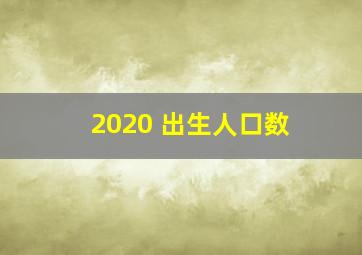 2020 出生人口数